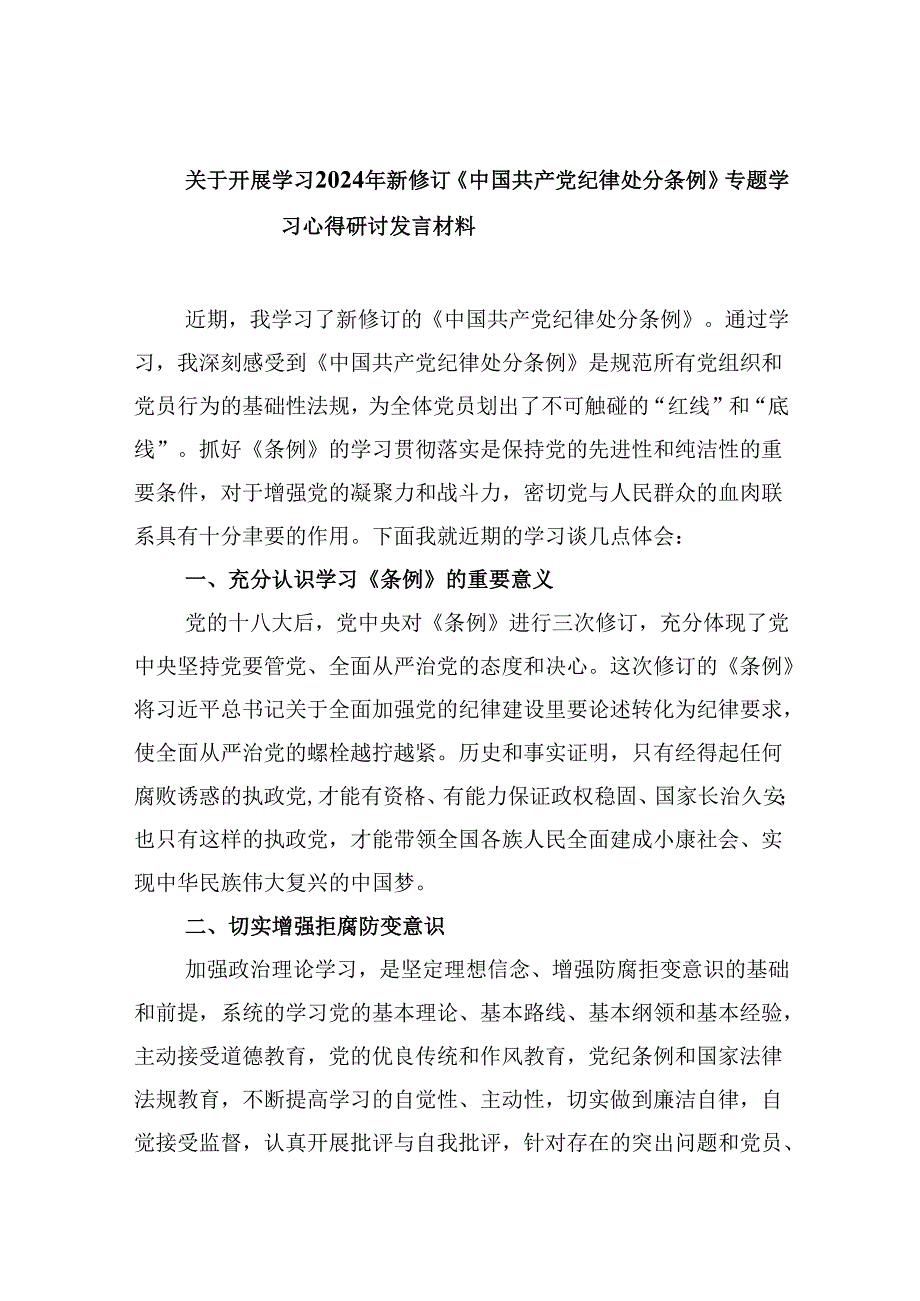 关于开展学习2024年新修订《中国共产党纪律处分条例》专题学习心得研讨发言材料

近期，我学习了新修订的《中国共产党纪律处分条例》。通过学习，我深刻感受到《中国共产党纪律处分条例》是规范所有党组织和党员行为的基础性法规，为全体党员划出了不可触碰的“红线”和“底线”。抓好《条例》的学习贯彻落实是保持党的先进性和纯洁性的重要条件，对于增强党的凝聚力和战斗力，密切党与人民群众的血肉联系具有十分聿要的作用。下面我就近期的学习谈几点体会：

一、充分认识学习《条例》的重要意义

党的十八大后，党中央对《条例》进行三次修订，充分体现了党中央坚持党要管党、全面从严治党的态度和决心。这次修订的《条例》将习近平总书记关于全面加强党的纪律建设里要论述转化为纪律要求，使全面从严治党的螺栓越拧越紧。历史和事实证明，只有经得起任何腐败诱惑的执政党,才能有资格、有能力保证政权稳固、国家长治久安也只有这样的执政党，才能带领全国各族人民全面建成小康社会、实现中华民族伟大复兴的中国梦。

二、切实增强拒腐防变意识

加强政治理论学习，是坚定理想信念、增强防腐拒变意识的基础和前提，系统的学习党的基本理论、基本路线、基本纲领和基本经验，主动接受道德教育，党的优良传统和作风教育，党纪条例和国家法律法规教育，不断提高学习的自觉性、主动性，切实做到廉洁自律，自觉接受监督，认真开展批评与自我批评，针对存在的突出问题和党员、